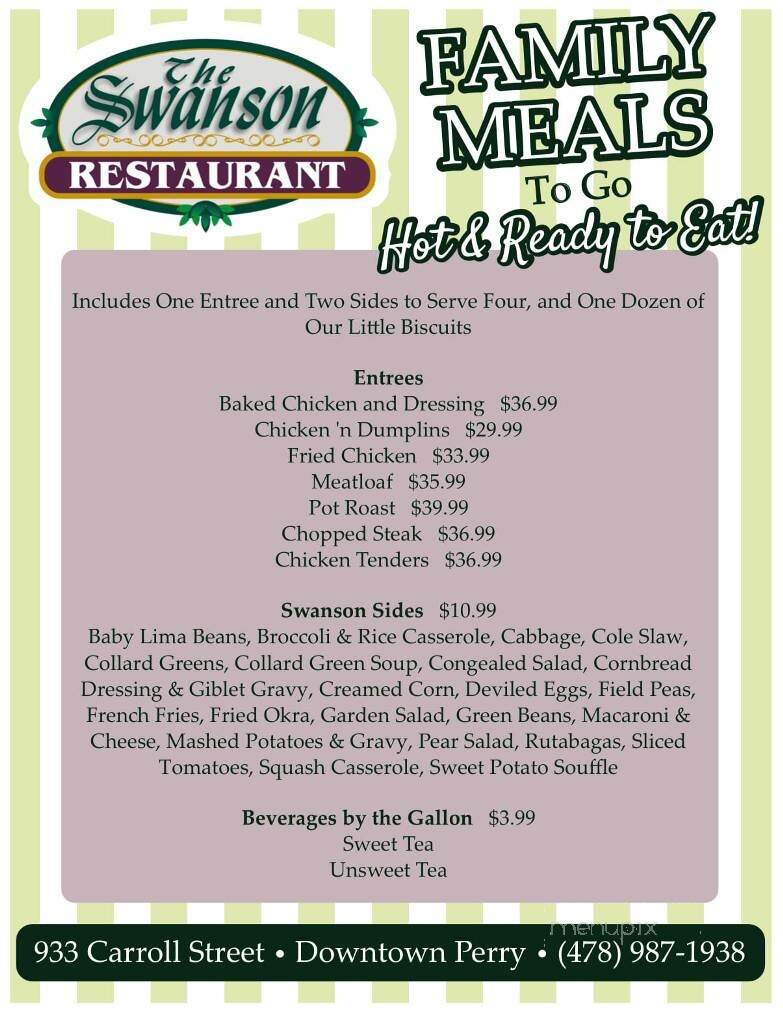 The Swanson
RESTAURANT

FAMILY MEALS
To Go
Hot & Ready to Eat!

Includes One Entree and Two Sides to Serve Four, and One Dozen of Our Little Biscuits

Entrees
Baked Chicken and Dressing $36.99
Chicken 'n Dumplins $29.99
Fried Chicken $33.99
Meatloaf $35.99
Pot Roast $39.99
Chopped Steak $36.99
Chicken Tenders $36.99

Swanson Sides $10.99
Baby Lima Beans, Broccoli & Rice Casserole, Cabbage, Cole Slaw, Collard Greens, Collard Green Soup, Congealed Salad, Cornbread Dressing & Giblet Gravy, Creamed Corn, Deviled Eggs, Field Peas, French Fries, Fried Okra, Garden Salad, Green Beans, Macaroni & Cheese, Mashed Potatoes & Gravy, Pear Salad, Rutabagas, Sliced Tomatoes, Squash Casserole, Sweet Potato Souffle

Beverages by the Gallon $3.99
Sweet Tea
Unsweet Tea

menupix

933 Carroll Street • Downtown Perry • (478) 987-1938